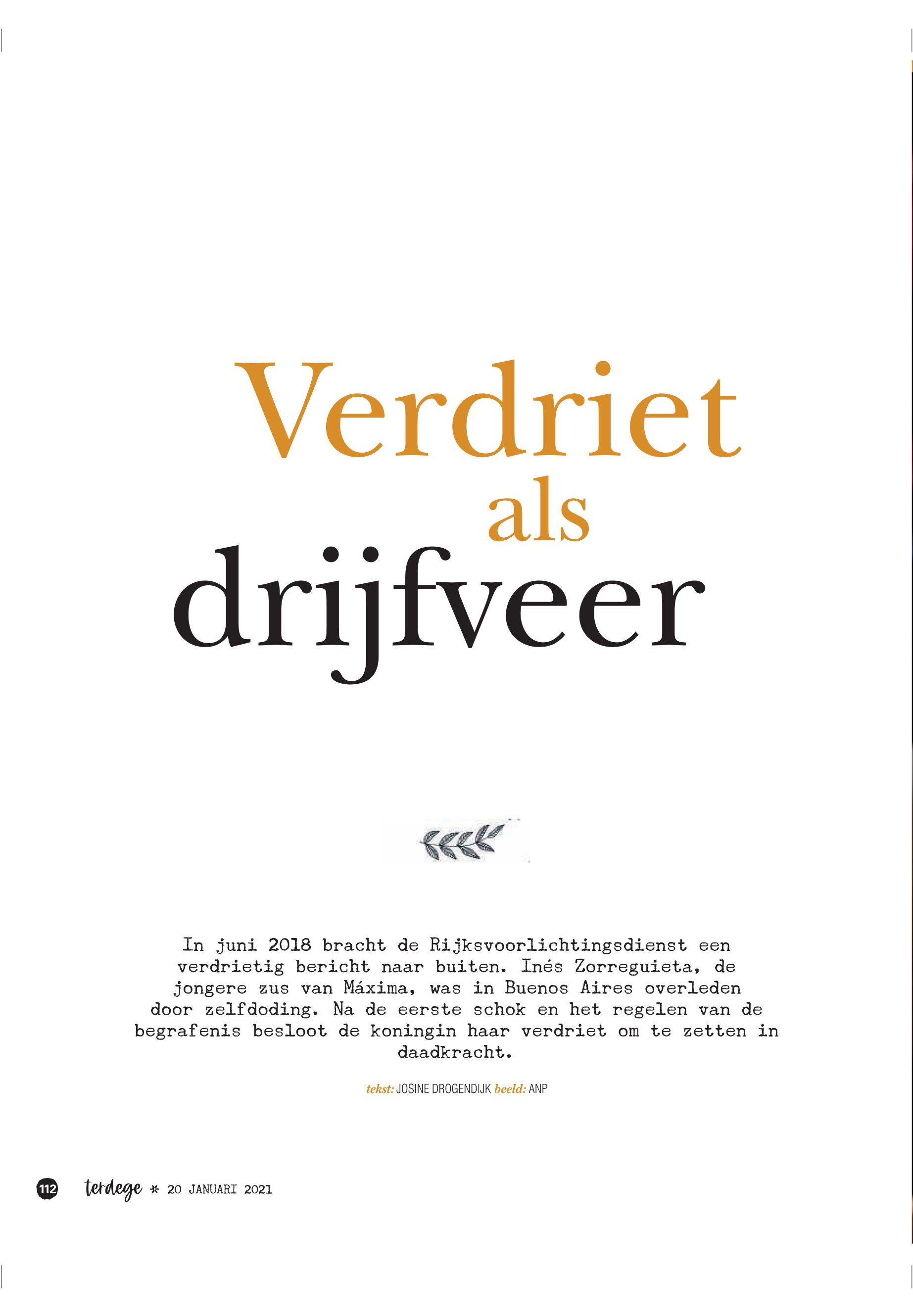 Verdriet als drijfveer

In juni 2018 bracht de Rijksvoorlichtingsdienst een verdrietig bericht naar buiten. Inés Zorreguieta, de jongere zus van Máxima, was in Buenos Aires overleden door zelfdoding. Na de eerste schok en het regelen van de begrafenis besloot de koningin haar verdriet om te zetten in daadkracht.

tekst: JOSINE DROGENDIJK beeld: ANP

112 terdege * 20 JANUARI 2021